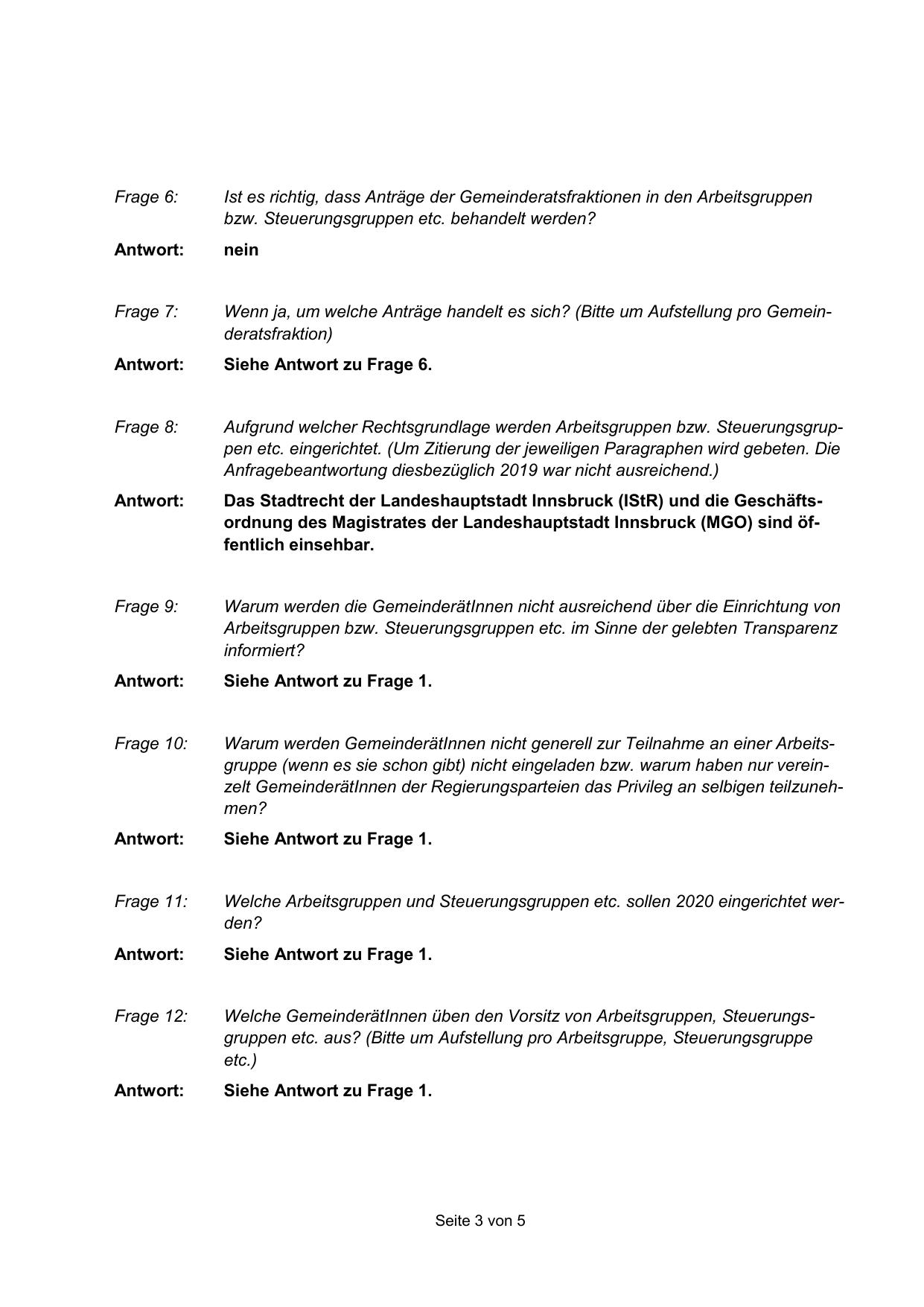 Frage 6: Ist es richtig, dass Anträge der Gemeinderatsfraktionen in den Arbeitsgruppen bzw. Steuerungsgruppen etc. behandelt werden?

Antwort: nein

Frage 7: Wenn ja, um welche Anträge handelt es sich? (Bitte um Aufstellung pro Gemeinderatsfraktion)

Antwort: Siehe Antwort zu Frage 6.

Frage 8: Aufgrund welcher Rechtsgrundlage werden Arbeitsgruppen bzw. Steuerungsgruppen etc. eingerichtet. (Um Zitierung der jeweiligen Paragraphen wird gebeten. Die Anfragebeantwortung diesbezüglich 2019 war nicht ausreichend.)

Antwort: Das Stadtrecht der Landeshauptstadt Innsbruck (IStR) und die Geschäftsordnung des Magistrates der Landeshauptstadt Innsbruck (MGO) sind öffentlich einsehbar.

Frage 9: Warum werden die GemeinderätInnen nicht ausreichend über die Einrichtung von Arbeitsgruppen bzw. Steuerungsgruppen etc. im Sinne der gelebten Transparenz informiert?

Antwort: Siehe Antwort zu Frage 1.

Frage 10: Warum werden GemeinderätInnen nicht generell zur Teilnahme an einer Arbeitsgruppe (wenn es sie schon gibt) nicht eingeladen bzw. warum haben nur vereinzelt GemeinderätInnen der Regierungsparteien das Privileg an selbigen teilzunehmen?

Antwort: Siehe Antwort zu Frage 1.

Frage 11: Welche Arbeitsgruppen und Steuerungsgruppen etc. sollen 2020 eingerichtet werden?

Antwort: Siehe Antwort zu Frage 1.

Frage 12: Welche GemeinderätInnen üben den Vorsitz von Arbeitsgruppen, Steuerungsgruppen etc. aus? (Bitte um Aufstellung pro Arbeitsgruppe, Steuerungsgruppe etc.)

Antwort: Siehe Antwort zu Frage 1.

Seite 3 von 5